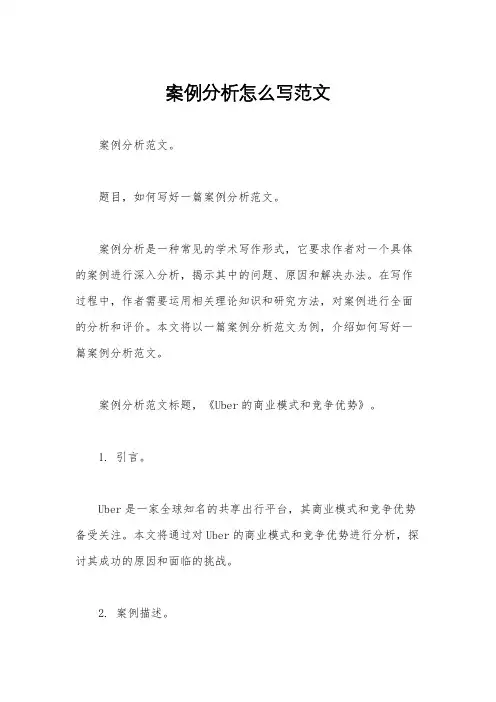 案例分析怎么写范文

案例分析范文。

题目，如何写好一篇案例分析范文。

案例分析是一种常见的学术写作形式，它要求作者对一个具体的案例进行深入分析，揭示其中的问题、原因和解决办法。在写作过程中，作者需要运用相关理论知识和研究方法，对案例进行全面的分析和评价。本文将以一篇案例分析范文为例，介绍如何写好一篇案例分析范文。

案例分析范文标题，《Uber的商业模式和竞争优势》。

1. 引言。

Uber是一家全球知名的共享出行平台，其商业模式和竞争优势备受关注。本文将通过对Uber的商业模式和竞争优势进行分析，探讨其成功的原因和面临的挑战。

2. 案例描述。